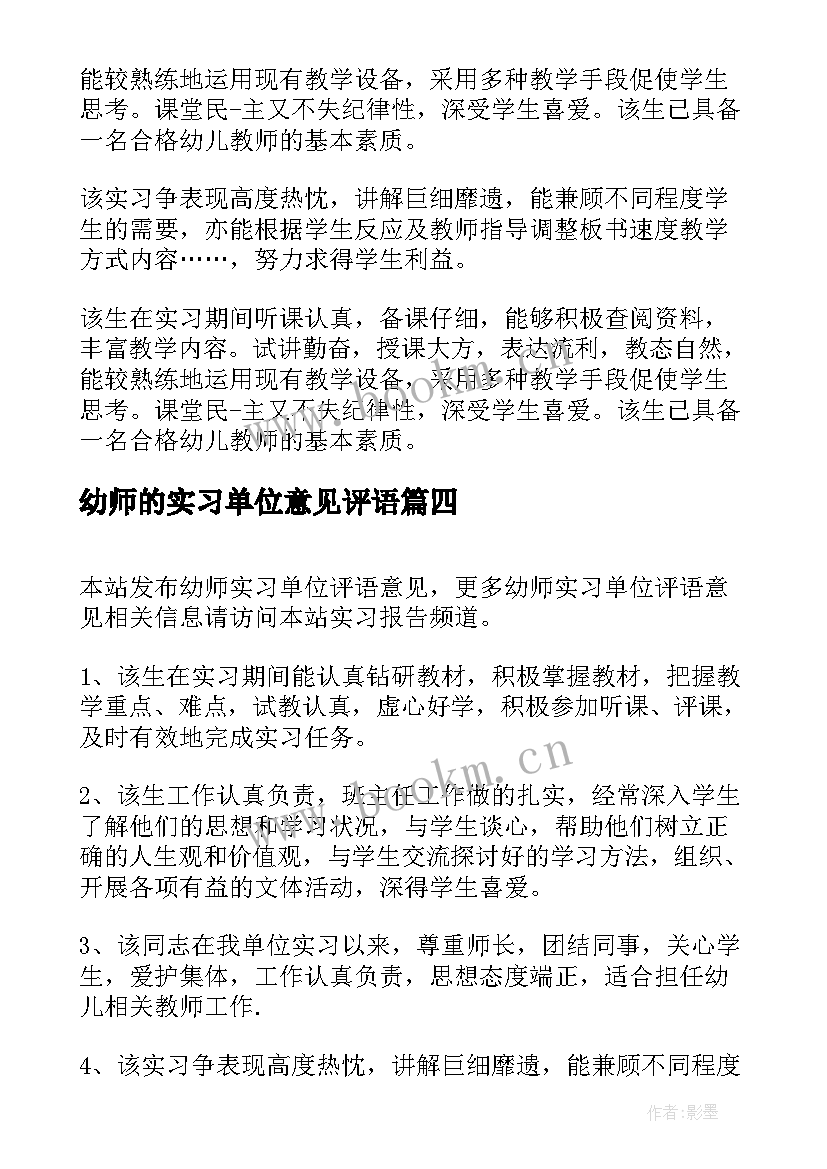 能较熟练地运用现有教学设备，采用多种教学手段促使学生思考。课堂民-主又不失纪律性，深受学生喜爱。该生已具备一名合格幼儿教师的基本素质。

该实习争表现高度热忱，讲解巨细靡遗，能兼顾不同程度学生的需要，亦能根据学生反应及教师指导调整板书速度教学方式内容……，努力求得学生利益。

该生在实习期间听课认真，备课仔细，能够积极查阅资料，丰富教学内容。试讲勤奋，授课大方，表达流利，教态自然，能较熟练地运用现有教学设备，采用多种教学手段促使学生思考。课堂民-主又不失纪律性，深受学生喜爱。该生已具备一名合格幼儿教师的基本素质。

幼师的实习单位意见评语篇四

本站发布幼师实习单位评语意见，更多幼师实习单位评语意见相关信息请访问本站实习报告频道。

1、该生在实习期间能认真钻研教材，积极掌握教材，把握教学重点、难点，试教认真，虚心好学，积极参加听课、评课，及时有效地完成实习任务。

2、该生工作认真负责，班主任工作做的扎实，经常深入学生了解他们的思想和学习状况，与学生谈心，帮助他们树立正确的人生观和价值观，与学生交流探讨好的学习方法，组织、开展各项有益的文体活动，深得学生喜爱。

3、该同志在我单位实习以来，尊重师长，团结同事，关心学生，爱护集体，工作认真负责，思想态度端正，适合担任幼儿相关教师工作.

4、该实习争表现高度热忱，讲解巨细靡遗，能兼顾不同程度

www.bookm.cn

作者:影墨